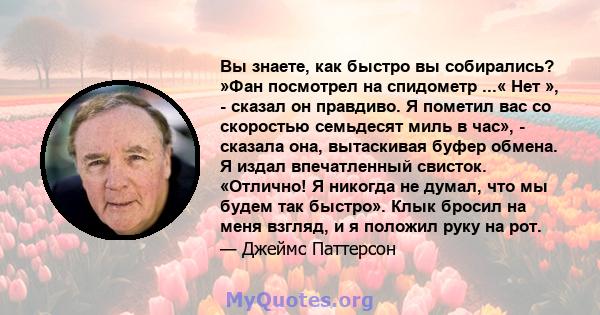 Вы знаете, как быстро вы собирались? »Фан посмотрел на спидометр ...« Нет », - сказал он правдиво. Я пометил вас со скоростью семьдесят миль в час», - сказала она, вытаскивая буфер обмена. Я издал впечатленный свисток. «Отлично! Я никогда не думал, что мы будем так быстро». Клык бросил на меня взгляд, и я положил руку на рот.
— Джеймс Паттерсон

MyQuotes.org